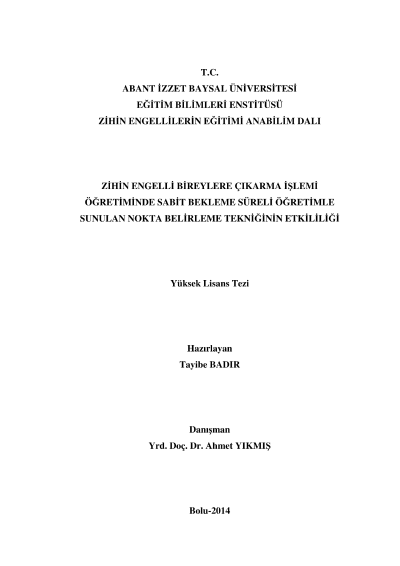 T.C.
ABANT İZZET BAYSAL ÜNİVERSİTESİ
EĞİTİM BİLİMLERİ ENSTİTÜSÜ
ZİHİN ENGELLİLERİN EĞİTİMİ ANABİLİM DALI

ZİHİN ENGELLİ BİREYLERE ÇIKARMA İŞLEMİ ÖĞRETİMİNDE SABİT BEKLEME SÜRELİ ÖĞRETİMLE SUNULAN NOKTA BELİRLEME TEKNİĞİNİN ETKİLİLİĞİ

Yüksek Lisans Tezi

Hazırlayan
Tayibe BADIR

Danışman
Yrd. Doç. Dr. Ahmet YIKMIŞ

Bolu-2014